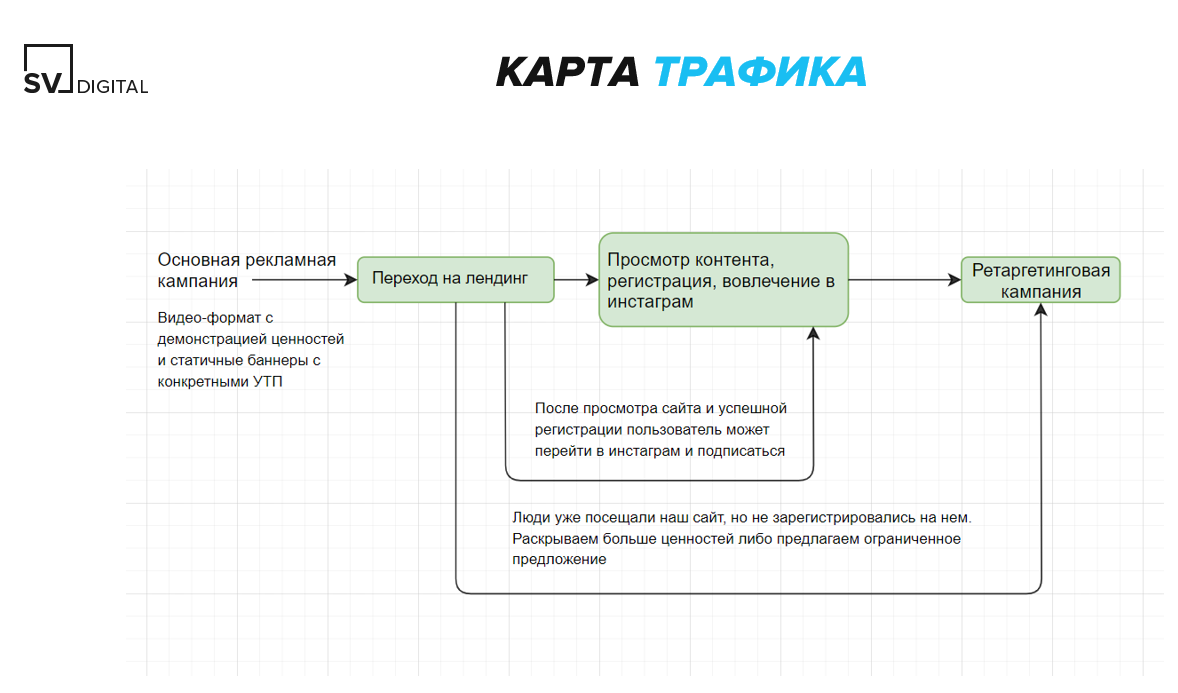 SV DIGITAL

КАРТА ТРАФИКА

Основная рекламная кампания

Видео-формат с демонстрацией ценностей и статичные баннеры с конкретными УТП

Переход на лендинг

Просмотр контента, регистрация, вовлечение в инстаграм

Ретаргетинговая кампания

После просмотра сайта и успешной регистрации пользователь может перейти в инстаграм и подписаться

Люди уже посещали наш сайт, но не зарегистрировались на нем. Раскрываем больше ценностей либо предлагаем ограниченное предложение